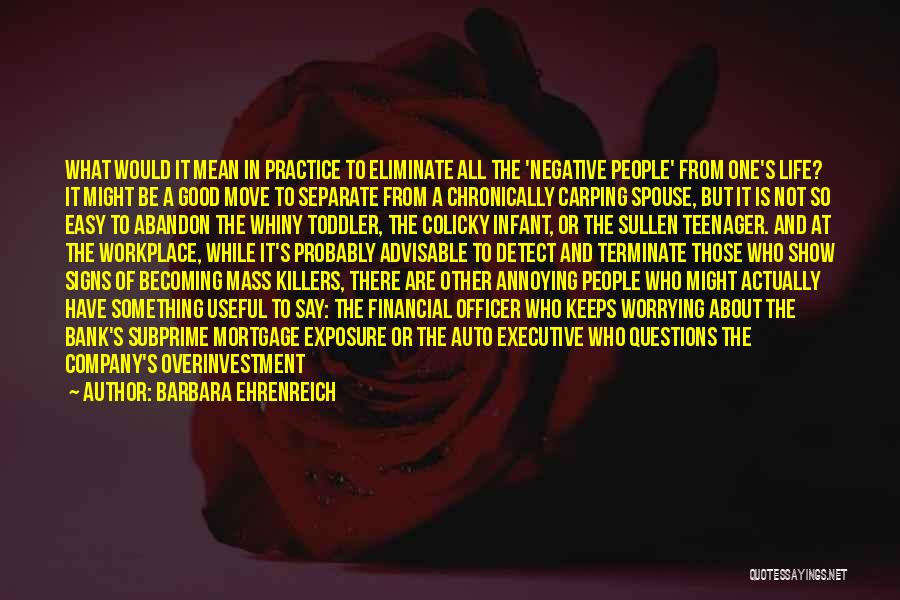 WHAT WOULD IT MEAN IN PRACTICE TO ELIMINATE ALL THE 'NEGATIVE PEOPLE' FROM ONE'S LIFE? IT MIGHT BE A GOOD MOVE TO SEPARATE FROM A CHRONICALLY CARPING SPOUSE, BUT IT IS NOT SO EASY TO ABANDON THE WHINY TODDLER, THE COLICKY INFANT, OR THE SULLEN TEENAGER. AND AT THE WORKPLACE, WHILE IT'S PROBABLY ADVISABLE TO DETECT AND TERMINATE THOSE WHO SHOW SIGNS OF BECOMING MASS KILLERS, THERE ARE OTHER ANNOYING PEOPLE WHO MIGHT ACTUALLY HAVE SOMETHING USEFUL TO SAY: THE FINANCIAL OFFICER WHO KEEPS WORRYING ABOUT THE BANK'S SUBPRIME MORTGAGE EXPOSURE OR THE AUTO EXECUTIVE WHO QUESTIONS THE COMPANY'S OVERINVESTMENT

— AUTHOR: BARBARA EHRENREICH

QUOTESSAYINGS.NET